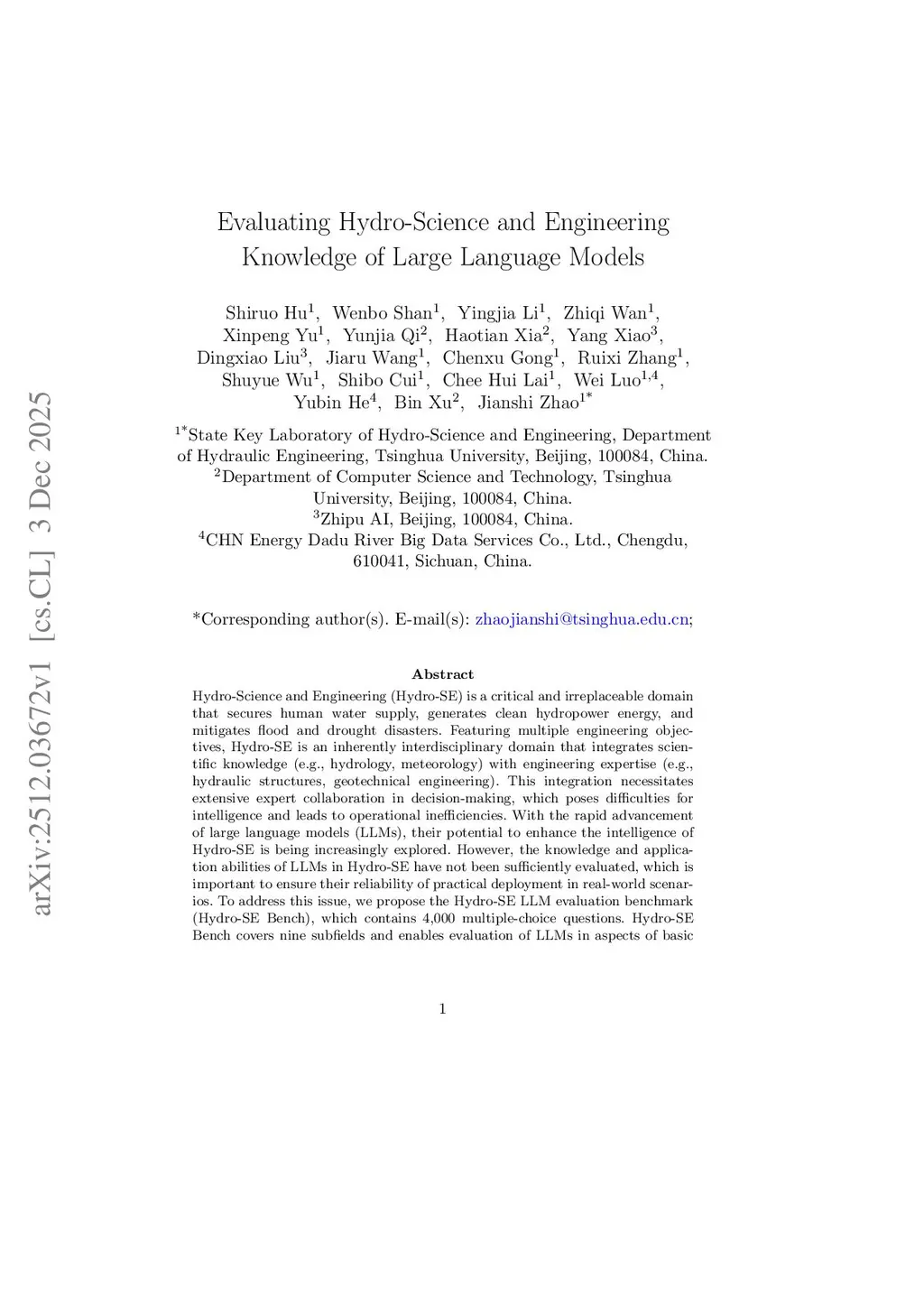 arXiv:2512.03672v1 [cs.CL] 3 Dec 2025

Evaluating Hydro-Science and Engineering Knowledge of Large Language Models

Shiruo Hu$^1$, Wenbo Shan$^1$, Yingjia Li$^1$, Zhiqi Wan$^1$, Xinpeng Yu$^1$, Yunjia Qi$^2$, Haotian Xia$^2$, Yang Xiao$^3$, Dingxiao Liu$^3$, Jiaru Wang$^1$, Chenxu Gong$^1$, Ruixi Zhang$^1$, Shuyue Wu$^1$, Shibo Cui$^1$, Chee Hui Lai$^1$, Wei Luo$^{1,4}$, Yubin He$^4$, Bin Xu$^2$, Jianshi Zhao$^{1*}$

$^{1*}$State Key Laboratory of Hydro-Science and Engineering, Department of Hydraulic Engineering, Tsinghua University, Beijing, 100084, China.
$^2$Department of Computer Science and Technology, Tsinghua University, Beijing, 100084, China.
$^3$Zhipu AI, Beijing, 100084, China.
$^4$CHN Energy Dadu River Big Data Services Co., Ltd., Chengdu, 610041, Sichuan, China.

*Corresponding author(s). E-mail(s): zhaojianshi@tsinghua.edu.cn;

Abstract

Hydro-Science and Engineering (Hydro-SE) is a critical and irreplaceable domain that secures human water supply, generates clean hydropower energy, and mitigates flood and drought disasters. Featuring multiple engineering objectives, Hydro-SE is an inherently interdisciplinary domain that integrates scientific knowledge (e.g., hydrology, meteorology) with engineering expertise (e.g., hydraulic structures, geotechnical engineering). This integration necessitates extensive expert collaboration in decision-making, which poses difficulties for intelligence and leads to operational inefficiencies. With the rapid advancement of large language models (LLMs), their potential to enhance the intelligence of Hydro-SE is being increasingly explored. However, the knowledge and application abilities of LLMs in Hydro-SE have not been sufficiently evaluated, which is important to ensure their reliability of practical deployment in real-world scenarios. To address this issue, we propose the Hydro-SE LLM evaluation benchmark (Hydro-SE Bench), which contains 4,000 multiple-choice questions. Hydro-SE Bench covers nine subfields and enables evaluation of LLMs in aspects of basic

1